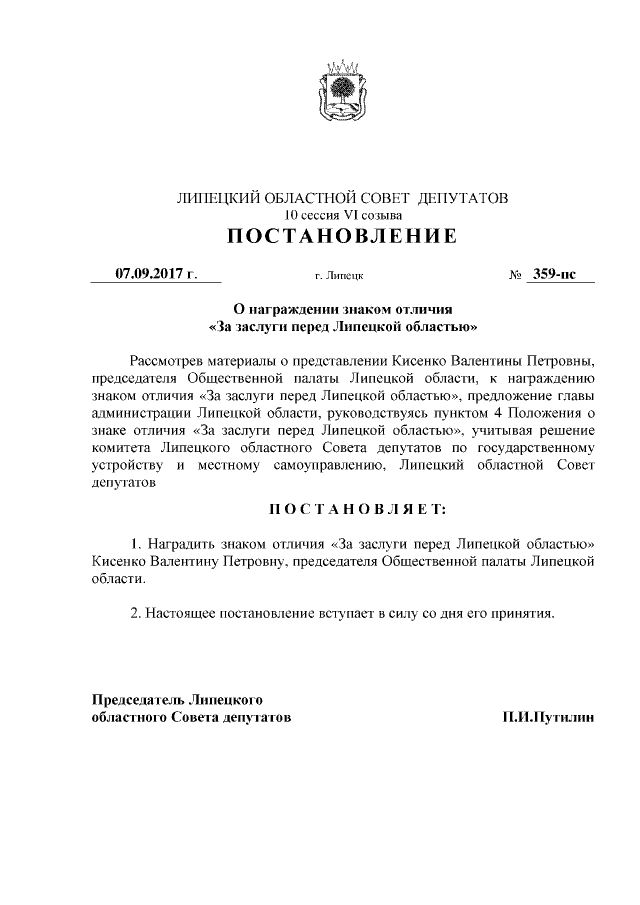 ЛИПЕЦКИЙ ОБЛАСТНОЙ СОВЕТ ДЕПУТАТОВ
10 сессия VI созыва
ПОСТАНОВЛЕНИЕ

07.09.2017 г. г. Липецк № 359-пс

О награждении знаком отличия
«За заслуги перед Липецкой областью»

Рассмотрев материалы о представлении Кисенко Валентины Петровны, председателя Общественной палаты Липецкой области, к награждению знаком отличия «За заслуги перед Липецкой областью», предложение главы администрации Липецкой области, руководствуясь пунктом 4 Положения о знаке отличия «За заслуги перед Липецкой областью», учитывая решение комитета Липецкого областного Совета депутатов по государственному устройству и местному самоуправлению, Липецкий областной Совет депутатов

ПОСТАНОВЛЯЕТ:

1. Наградить знаком отличия «За заслуги перед Липецкой областью» Кисенко Валентину Петровну, председателя Общественной палаты Липецкой области.

2. Настоящее постановление вступает в силу со дня его принятия.

Председатель Липецкого
областного Совета депутатов П.И.Путилин